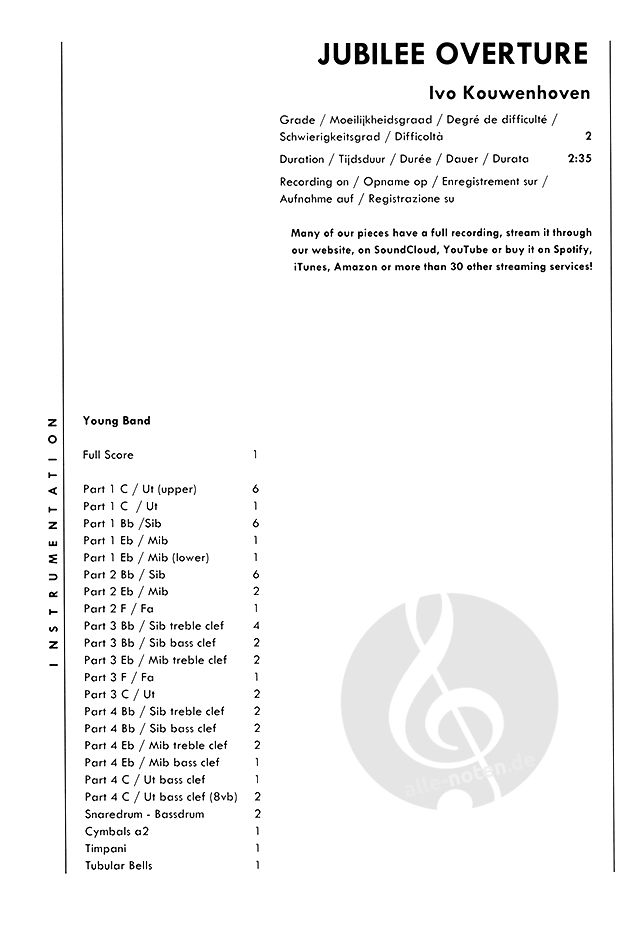 JUBILEE OVERTURE

Ivo Kouwenhoven

Grade / Moeilijkheidsgraad / Degré de difficulté / Schwierigkeitsgrad / Difficoltà 2

Duration / Tijdsduur / Durée / Dauer / Durata 2:35

Recording on / Opname op / Enregistrement sur / Aufnahme auf / Registrazione su

Many of our pieces have a full recording, stream it through our website, on SoundCloud, YouTube or buy it on Spotify, iTunes, Amazon or more than 30 other streaming services!

INSTRUMENTATION

Young Band

| | |
|---|---|
| Full Score | 1 |
| Part 1 C / Ut (upper) | 6 |
| Part 1 C / Ut | 1 |
| Part 1 Bb /Sib | 6 |
| Part 1 Eb / Mib | 1 |
| Part 1 Eb / Mib (lower) | 1 |
| Part 2 Bb / Sib | 6 |
| Part 2 Eb / Mib | 2 |
| Part 2 F / Fa | 1 |
| Part 3 Bb / Sib treble clef | 4 |
| Part 3 Bb / Sib bass clef | 2 |
| Part 3 Eb / Mib treble clef | 2 |
| Part 3 F / Fa | 1 |
| Part 3 C / Ut | 2 |
| Part 4 Bb / Sib treble clef | 2 |
| Part 4 Bb / Sib bass clef | 2 |
| Part 4 Eb / Mib treble clef | 2 |
| Part 4 Eb / Mib bass clef | 1 |
| Part 4 C / Ut bass clef | 1 |
| Part 4 C / Ut bass clef (8vb) | 2 |
| Snaredrum - Bassdrum | 2 |
| Cymbals a2 | 1 |
| Timpani | 1 |
| Tubular Bells | 1 |

alle-noten.de